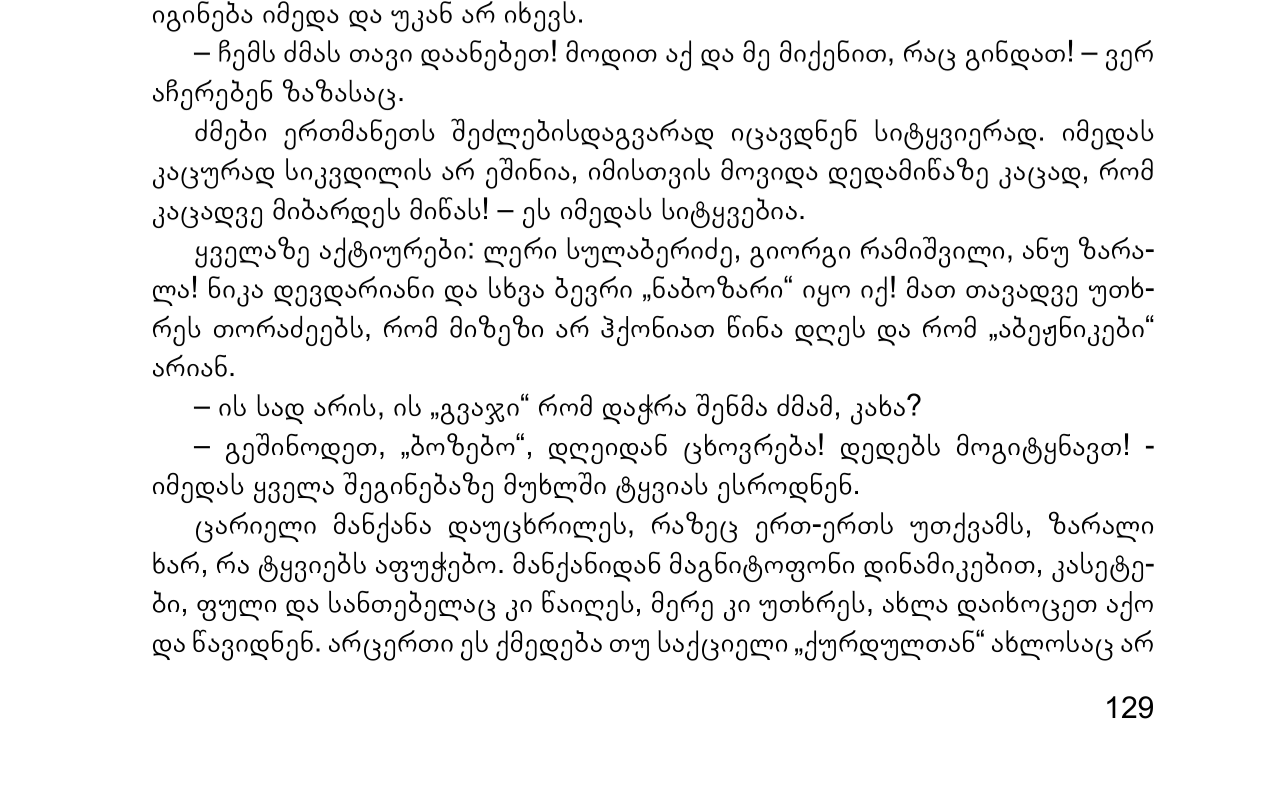 იგინება იმედა და უკან არ იხევს.

– ჩემს ძმას თავი დაანებეთ! მოდით აქ და მე მიქენით, რაც გინდათ! – ვერ აჩერებენ ზაზასაც.

ძმები ერთმანეთს შეძლებისდაგვარად იცავდნენ სიტყვიერად. იმედას კაცურად სიკვდილის არ ეშინია, იმისთვის მოვიდა დედამიწაზე კაცად, რომ კაცადვე მიბარდეს მიწას! – ეს იმედას სიტყვებია.

ყველაზე აქტიურები: ლერი სულაბერიძე, გიორგი რამიშვილი, ანუ ზარალა! ნიკა დევდარიანი და სხვა ბევრი „ნაბოზარი“ იყო იქ! მათ თავადვე უთხრეს თორაძეებს, რომ მიზეზი არ ჰქონიათ წინა დღეს და რომ „აბეჟნიკები“ არიან.

– ის სად არის, ის „გვაჯი“ რომ დაჭრა შენმა ძმამ, კახა?

– გეშინოდეთ, „ბოზებო“, დღეიდან ცხოვრება! დედებს მოგიტყნავთ! - იმედას ყველა შეგინებაზე მუხლში ტყვიას ესროდნენ.

ცარიელი მანქანა დაუცხრილეს, რაზეც ერთ-ერთს უთქვამს, ზარალი ხარ, რა ტყვიებს აფუჭებო. მანქანიდან მაგნიტოფონი დინამიკებით, კასეტები, ფული და სანთებელაც კი წაიღეს, მერე კი უთხრეს, ახლა დაიხოცეთ აქო და წავიდნენ. არცერთი ეს ქმედება თუ საქციელი „ქურდულთან“ ახლოსაც არ

129